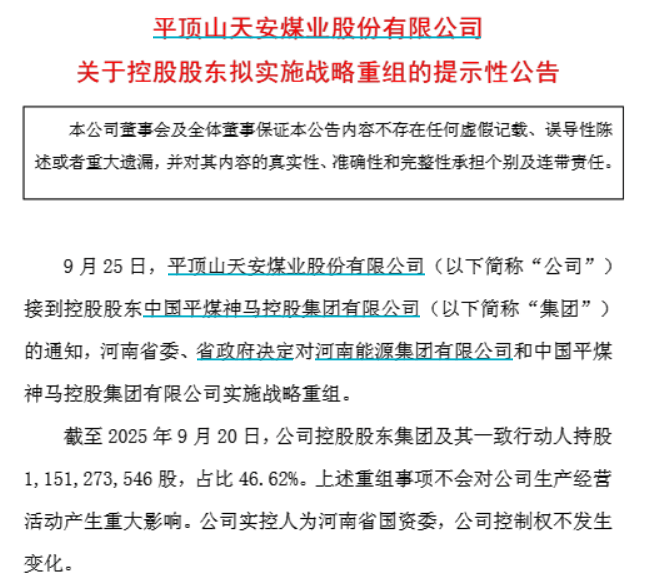 平顶山天安煤业股份有限公司
关于控股股东拟实施战略重组的提示性公告

本公司董事会及全体董事保证本公告内容不存在任何虚假记载、误导性陈述或者重大遗漏，并对其内容的真实性、准确性和完整性承担个别及连带责任。

9 月 25 日，平顶山天安煤业股份有限公司（以下简称“公司”）接到控股股东中国平煤神马控股集团有限公司（以下简称“集团”）的通知，河南省委、省政府决定对河南能源集团有限公司和中国平煤神马控股集团有限公司实施战略重组。

截至 2025 年 9 月 20 日，公司控股股东集团及其一致行动人持股 1,151,273,546 股，占比 46.62%。上述重组事项不会对公司生产经营活动产生重大影响。公司实控人为河南省国资委，公司控制权不发生变化。